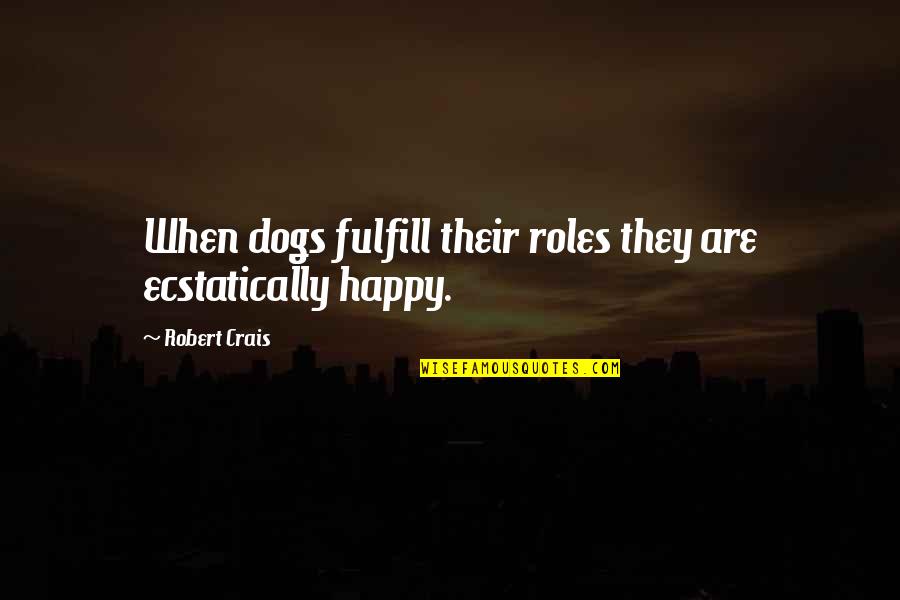 When dogs fulfill their roles they are ecstatically happy.

~ Robert Crais

WISEFAMOUSQUOTES.COM